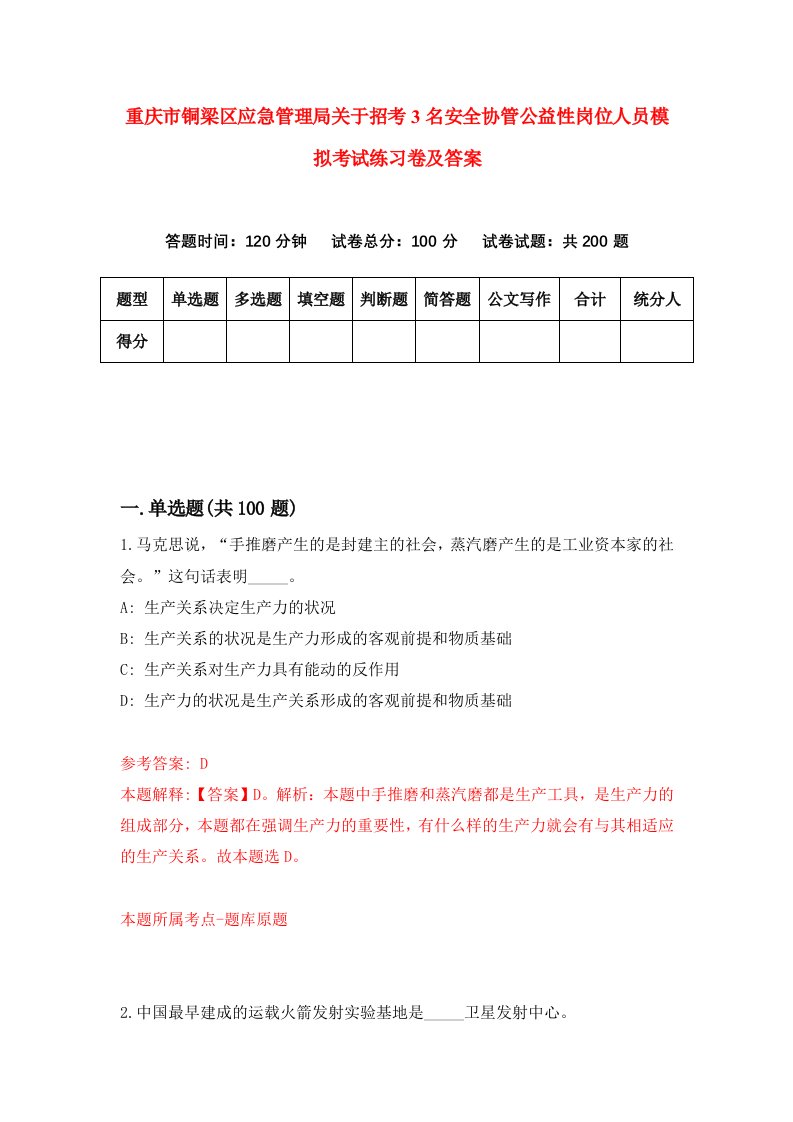 重庆市铜梁区应急管理局关于招考3名安全协管公益性岗位人员模拟考试练习卷及答案

答题时间：120分钟　试卷总分：100分　试卷试题：共200题

| 题型 | 单选题 | 多选题 | 填空题 | 判断题 | 简答题 | 公文写作 | 合计 | 统分人 |
|---|---|---|---|---|---|---|---|---|
| 得分 | | | | | | | | |

一.单选题(共100题)

1.马克思说，“手推磨产生的是封建主的社会，蒸汽磨产生的是工业资本家的社会。”这句话表明_____。

A: 生产关系决定生产力的状况

B: 生产关系的状况是生产力形成的客观前提和物质基础

C: 生产关系对生产力具有能动的反作用

D: 生产力的状况是生产关系形成的客观前提和物质基础

参考答案: D

本题解释:【答案】D。解析：本题中手推磨和蒸汽磨都是生产工具，是生产力的组成部分，本题都在强调生产力的重要性，有什么样的生产力就会有与其相适应的生产关系。故本题选D。

本题所属考点-题库原题

2.中国最早建成的运载火箭发射实验基地是_____卫星发射中心。